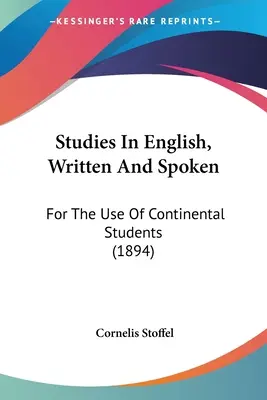 —KESSINGER'S RARE REPRINTS—

Studies In English, Written And Spoken

For The Use Of Continental Students (1894)

Cornelis Stoffel